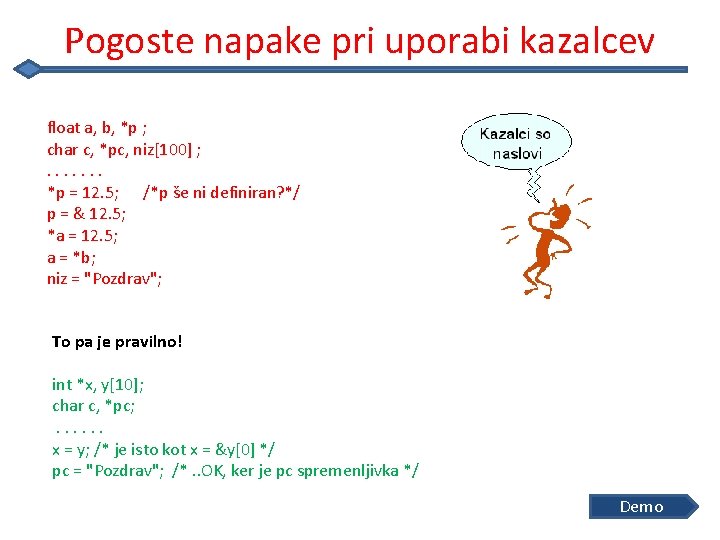 Pogoste napake pri uporabi kazalcev

float a, b, *p ;
char c, *pc, niz[100] ;
. . . . . . .
*p = 12.5; /*p še ni definiran?*/
p = & 12.5;
*a = 12.5;
a = *b;
niz = "Pozdrav";

Kazalci so naslovi

To pa je pravilno!

int *x, y[10];
char c, *pc;
. . . . . .
x = y; /* je isto kot x = &y[0] */
pc = "Pozdrav"; /* ..OK, ker je pc spremenljivka */

Demo